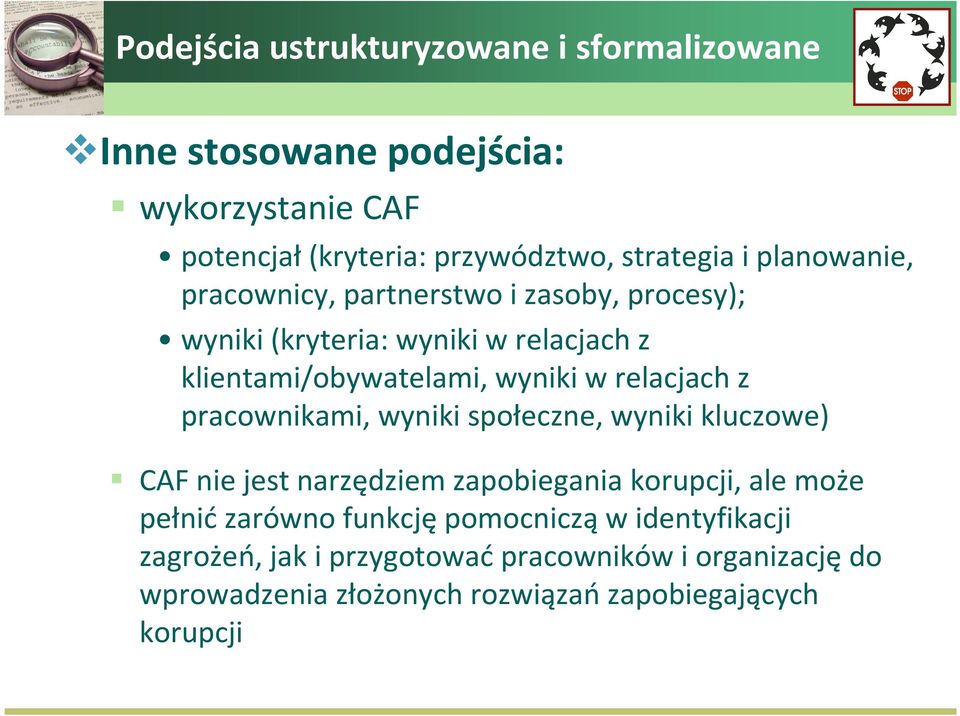 Podejścia ustrukturyzowane i sformalizowane

STOP

Inne stosowane podejścia:

wykorzystanie CAF

• potencjał (kryteria: przywództwo, strategia i planowanie, pracownicy, partnerstwo i zasoby, procesy);

• wyniki (kryteria: wyniki w relacjach z klientami/obywatelami, wyniki w relacjach z pracownikami, wyniki społeczne, wyniki kluczowe)

CAF nie jest narzędziem zapobiegania korupcji, ale może pełnić zarówno funkcję pomocniczą w identyfikacji zagrożeń, jak i przygotować pracowników i organizację do wprowadzenia złożonych rozwiązań zapobiegających korupcji